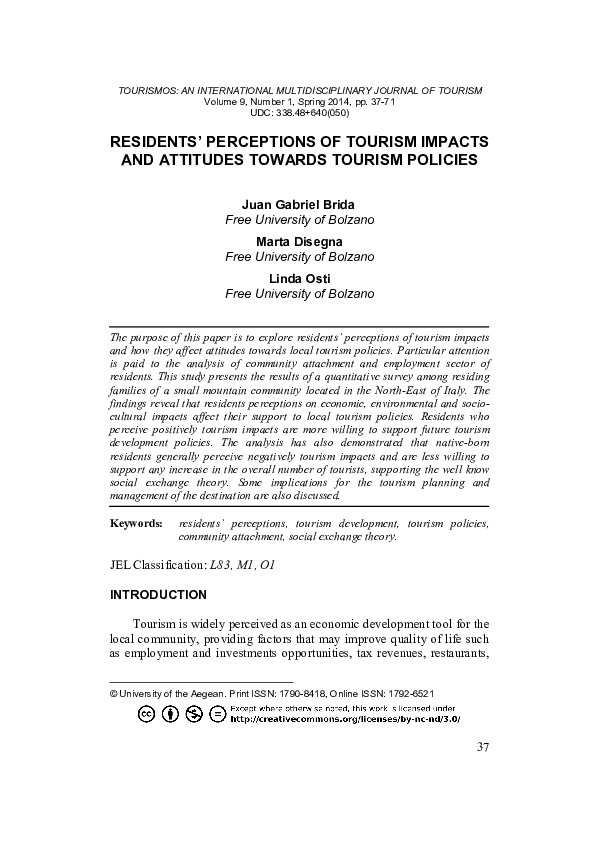 TOURISMOS: AN INTERNATIONAL MULTIDISCIPLINARY JOURNAL OF TOURISM
Volume 9, Number 1, Spring 2014, pp. 37-71
UDC: 338.48+640(050)

RESIDENTS' PERCEPTIONS OF TOURISM IMPACTS AND ATTITUDES TOWARDS TOURISM POLICIES

Juan Gabriel Brida
Free University of Bolzano

Marta Disegna
Free University of Bolzano

Linda Osti
Free University of Bolzano

The purpose of this paper is to explore residents' perceptions of tourism impacts and how they affect attitudes towards local tourism policies. Particular attention is paid to the analysis of community attachment and employment sector of residents. This study presents the results of a quantitative survey among residing families of a small mountain community located in the North-East of Italy. The findings reveal that residents perceptions on economic, environmental and socio-cultural impacts affect their support to local tourism policies. Residents who perceive positively tourism impacts are more willing to support future tourism development policies. The analysis has also demonstrated that native-born residents generally perceive negatively tourism impacts and are less willing to support any increase in the overall number of tourists, supporting the well know social exchange theory. Some implications for the tourism planning and management of the destination are also discussed.

Keywords: residents' perceptions, tourism development, tourism policies, community attachment, social exchange theory.

JEL Classification: L83, M1, O1

INTRODUCTION

Tourism is widely perceived as an economic development tool for the local community, providing factors that may improve quality of life such as employment and investments opportunities, tax revenues, restaurants,

© University of the Aegean. Print ISSN: 1790-8418, Online ISSN: 1792-6521

Except where otherwise noted, this work is licensed under
http://creativecommons.org/licenses/by-nc-nd/3.0/

37